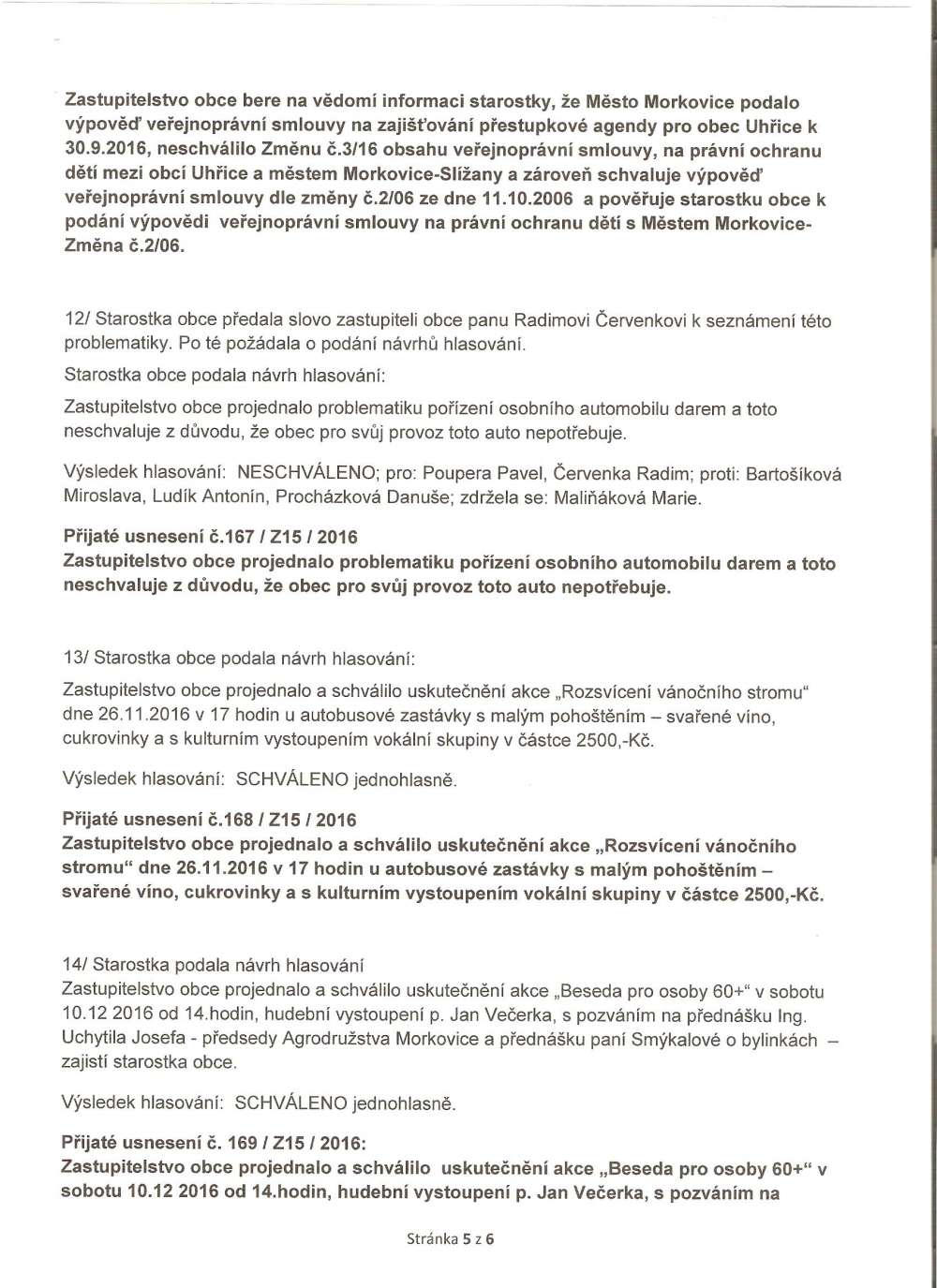 Zastupitelstvo obce bere na vědomí informaci starostky, že Město Morkovice podalo výpověď veřejnoprávní smlouvy na zajišťování přestupkové agendy pro obec Uhřice k 30.9.2016, neschválilo Změnu č.3/16 obsahu veřejnoprávní smlouvy, na právní ochranu dětí mezi obcí Uhřice a městem Morkovice-Slížany a zároveň schvaluje výpověď veřejnoprávní smlouvy dle změny č.2/06 ze dne 11.10.2006 a pověřuje starostku obce k podání výpovědi veřejnoprávní smlouvy na právní ochranu dětí s Městem Morkovice-Změna č.2/06.

12/ Starostka obce předala slovo zastupiteli obce panu Radimovi Červenkovi k seznámení této problematiky. Po té požádala o podání návrhů hlasování.

Starostka obce podala návrh hlasování:

Zastupitelstvo obce projednalo problematiku pořízení osobního automobilu darem a toto neschvaluje z důvodu, že obec pro svůj provoz toto auto nepotřebuje.

Výsledek hlasování: NESCHVÁLENO; pro: Poupera Pavel, Červenka Radim; proti: Bartošíková Miroslava, Ludík Antonín, Procházková Danuše; zdržela se: Maliňáková Marie.

Přijaté usnesení č.167 / Z15 / 2016
Zastupitelstvo obce projednalo problematiku pořízení osobního automobilu darem a toto neschvaluje z důvodu, že obec pro svůj provoz toto auto nepotřebuje.

13/ Starostka obce podala návrh hlasování:

Zastupitelstvo obce projednalo a schválilo uskutečnění akce „Rozsvícení vánočního stromu“ dne 26.11.2016 v 17 hodin u autobusové zastávky s malým pohoštěním – svařené víno, cukrovinky a s kulturním vystoupením vokální skupiny v částce 2500,-Kč.

Výsledek hlasování: SCHVÁLENO jednohlasně.

Přijaté usnesení č.168 / Z15 / 2016
Zastupitelstvo obce projednalo a schválilo uskutečnění akce „Rozsvícení vánočního stromu“ dne 26.11.2016 v 17 hodin u autobusové zastávky s malým pohoštěním – svařené víno, cukrovinky a s kulturním vystoupením vokální skupiny v částce 2500,-Kč.

14/ Starostka podala návrh hlasování
Zastupitelstvo obce projednalo a schválilo uskutečnění akce „Beseda pro osoby 60+“ v sobotu 10.12 2016 od 14.hodin, hudební vystoupení p. Jan Večerka, s pozváním na přednášku Ing. Uchytila Josefa - předsedy Agrodružstva Morkovice a přednášku paní Smýkalové o bylinkách – zajistí starostka obce.

Výsledek hlasování: SCHVÁLENO jednohlasně.

Přijaté usnesení č. 169 / Z15 / 2016:
Zastupitelstvo obce projednalo a schválilo uskutečnění akce „Beseda pro osoby 60+“ v sobotu 10.12 2016 od 14.hodin, hudební vystoupení p. Jan Večerka, s pozváním na

Stránka 5 z 6